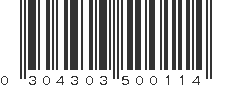 0 304303 500114